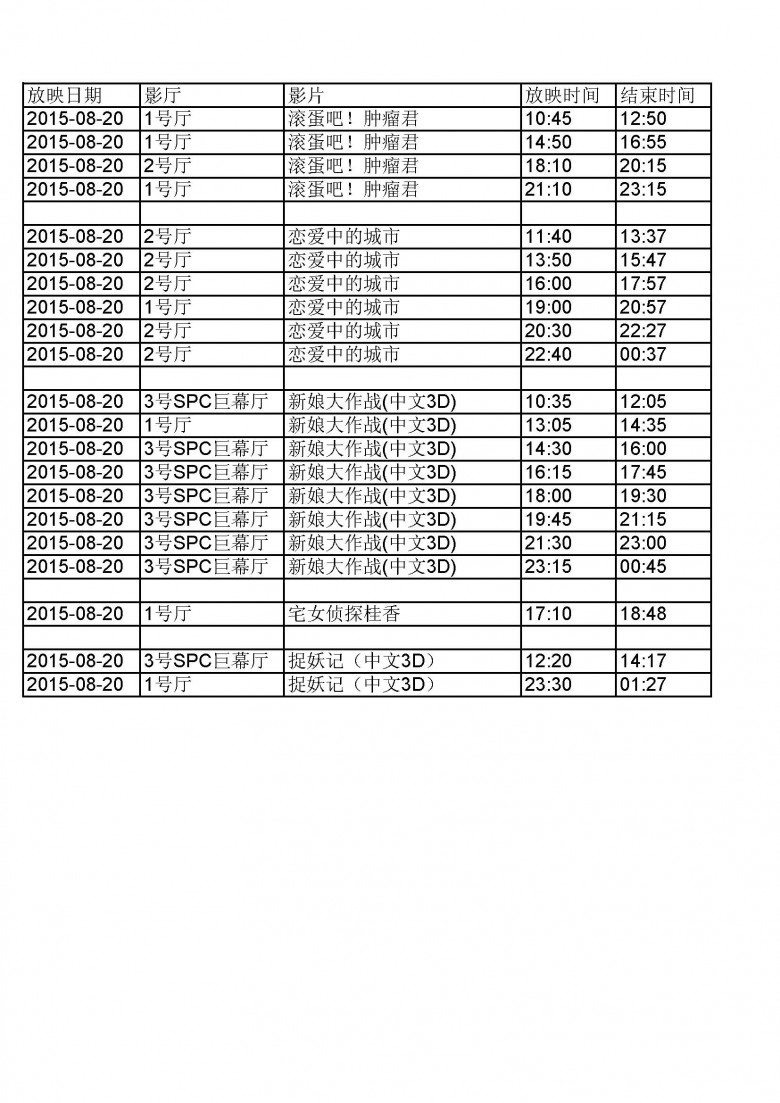 | 放映日期 | 影厅 | 影片 | 放映时间 | 结束时间 |
|---|---|---|---|---|
| 2015-08-20 | 1号厅 | 滚蛋吧！肿瘤君 | 10:45 | 12:50 |
| 2015-08-20 | 1号厅 | 滚蛋吧！肿瘤君 | 14:50 | 16:55 |
| 2015-08-20 | 2号厅 | 滚蛋吧！肿瘤君 | 18:10 | 20:15 |
| 2015-08-20 | 1号厅 | 滚蛋吧！肿瘤君 | 21:10 | 23:15 |
| | | | | |
| 2015-08-20 | 2号厅 | 恋爱中的城市 | 11:40 | 13:37 |
| 2015-08-20 | 2号厅 | 恋爱中的城市 | 13:50 | 15:47 |
| 2015-08-20 | 2号厅 | 恋爱中的城市 | 16:00 | 17:57 |
| 2015-08-20 | 1号厅 | 恋爱中的城市 | 19:00 | 20:57 |
| 2015-08-20 | 2号厅 | 恋爱中的城市 | 20:30 | 22:27 |
| 2015-08-20 | 2号厅 | 恋爱中的城市 | 22:40 | 00:37 |
| | | | | |
| 2015-08-20 | 3号SPC巨幕厅 | 新娘大作战(中文3D) | 10:35 | 12:05 |
| 2015-08-20 | 1号厅 | 新娘大作战(中文3D) | 13:05 | 14:35 |
| 2015-08-20 | 3号SPC巨幕厅 | 新娘大作战(中文3D) | 14:30 | 16:00 |
| 2015-08-20 | 3号SPC巨幕厅 | 新娘大作战(中文3D) | 16:15 | 17:45 |
| 2015-08-20 | 3号SPC巨幕厅 | 新娘大作战(中文3D) | 18:00 | 19:30 |
| 2015-08-20 | 3号SPC巨幕厅 | 新娘大作战(中文3D) | 19:45 | 21:15 |
| 2015-08-20 | 3号SPC巨幕厅 | 新娘大作战(中文3D) | 21:30 | 23:00 |
| 2015-08-20 | 3号SPC巨幕厅 | 新娘大作战(中文3D) | 23:15 | 00:45 |
| | | | | |
| 2015-08-20 | 1号厅 | 宅女侦探桂香 | 17:10 | 18:48 |
| | | | | |
| 2015-08-20 | 3号SPC巨幕厅 | 捉妖记（中文3D） | 12:20 | 14:17 |
| 2015-08-20 | 1号厅 | 捉妖记（中文3D） | 23:30 | 01:27 |